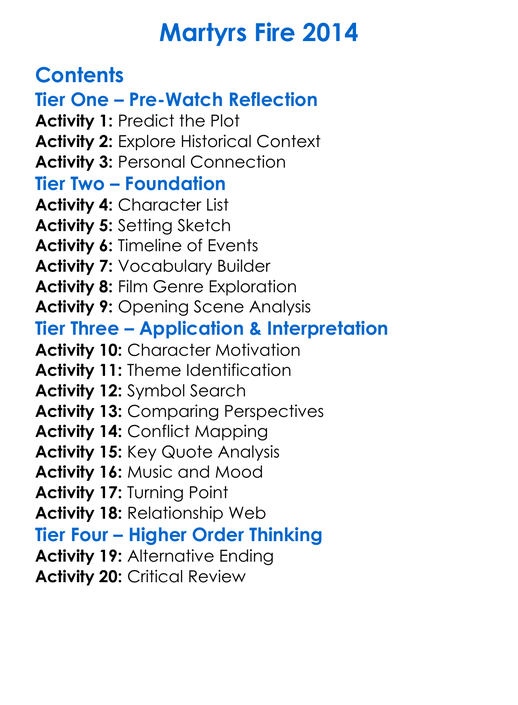 Martyrs Fire 2014

Contents
Tier One – Pre-Watch Reflection
Activity 1: Predict the Plot
Activity 2: Explore Historical Context
Activity 3: Personal Connection
Tier Two – Foundation
Activity 4: Character List
Activity 5: Setting Sketch
Activity 6: Timeline of Events
Activity 7: Vocabulary Builder
Activity 8: Film Genre Exploration
Activity 9: Opening Scene Analysis
Tier Three – Application & Interpretation
Activity 10: Character Motivation
Activity 11: Theme Identification
Activity 12: Symbol Search
Activity 13: Comparing Perspectives
Activity 14: Conflict Mapping
Activity 15: Key Quote Analysis
Activity 16: Music and Mood
Activity 17: Turning Point
Activity 18: Relationship Web
Tier Four – Higher Order Thinking
Activity 19: Alternative Ending
Activity 20: Critical Review